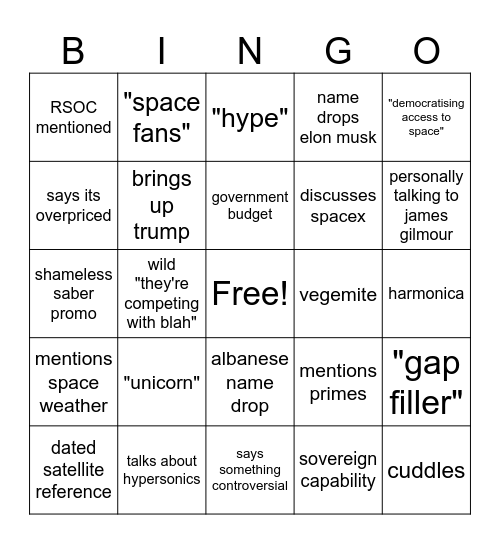 | B | I | N | G | O |
|---|---|---|---|---|
| RSOC mentioned | "space fans" | "hype" | name drops elon musk | "democratising access to space" |
| says its overpriced | brings up trump | government budget | discusses spacex | personally talking to james gilmour |
| shameless saber promo | wild "they're competing with blah" | Free! | vegemite | harmonica |
| mentions space weather | "unicorn" | albanese name drop | mentions primes | "gap filler" |
| dated satellite reference | talks about hypersonics | says something controversial | sovereign capability | cuddles |